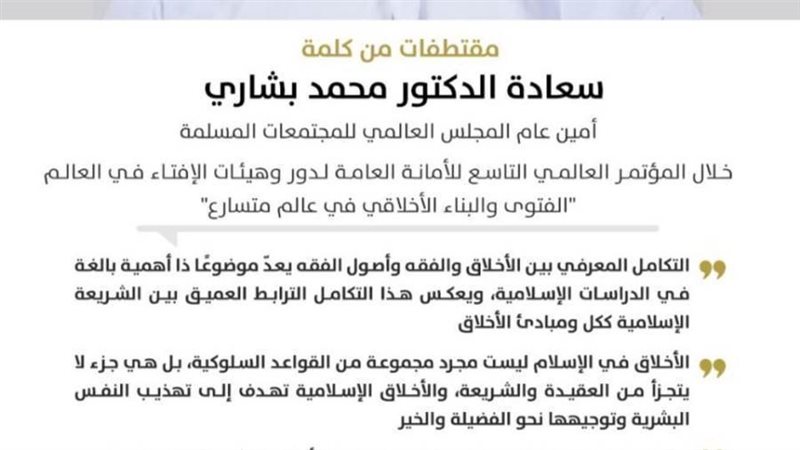 مقتطفات من كلمة

سعادة الدكتور محمد بشاري

أمين عام المجلس العالمي للمجتمعات المسلمة

خلال المؤتمر العالمي التاسع للأمانة العامة لدور وهيئات الإفتاء في العالم "الفتوى والبناء الأخلاقي في عالم متسارع"

التكامل المعرفي بين الأخلاق والفقه وأصول الفقه يعدّ موضوعًا ذا أهمية بالغة في الدراسات الإسلامية، ويعكس هذا التكامل الترابط العميق بين الشريعة الإسلامية ككل ومبادئ الأخلاق

الأخلاق في الإسلام ليست مجرد مجموعة من القواعد السلوكية، بل هي جزء لا يتجزأ من العقيدة والشريعة، والأخلاق الإسلامية تهدف إلى تهذيب النفس البشرية وتوجيهها نحو الفضيلة والخير